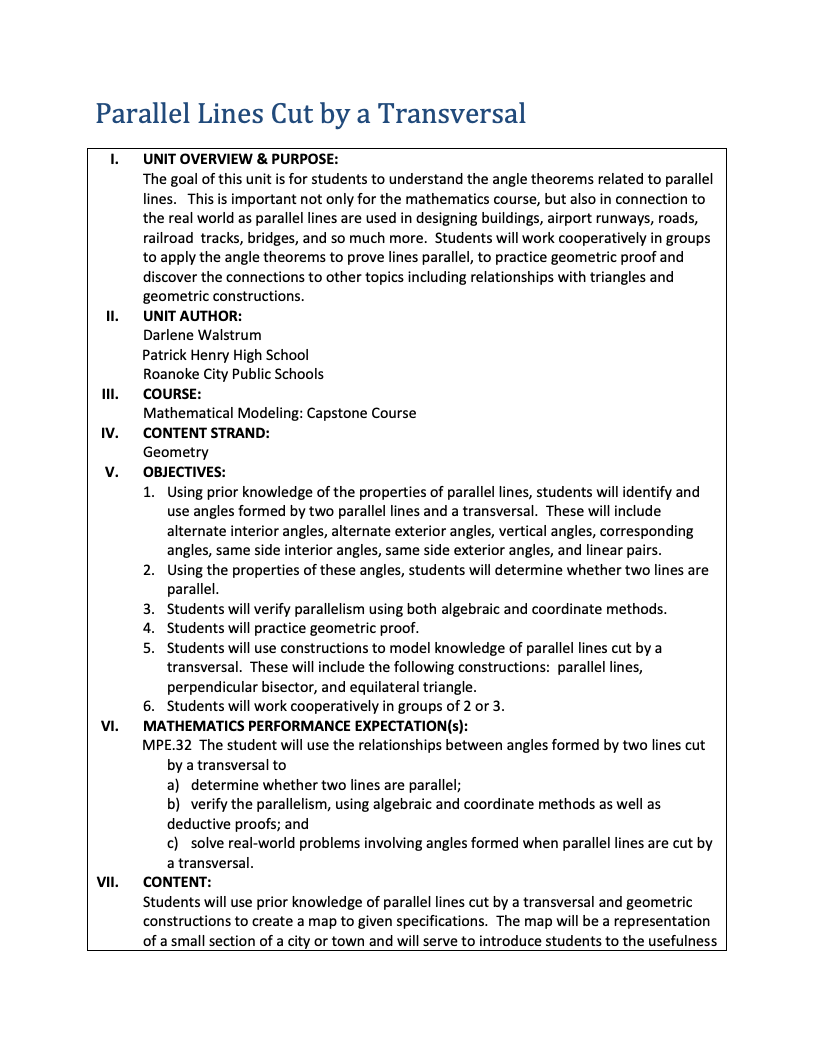 Parallel Lines Cut by a Transversal

I. UNIT OVERVIEW & PURPOSE:
The goal of this unit is for students to understand the angle theorems related to parallel lines. This is important not only for the mathematics course, but also in connection to the real world as parallel lines are used in designing buildings, airport runways, roads, railroad tracks, bridges, and so much more. Students will work cooperatively in groups to apply the angle theorems to prove lines parallel, to practice geometric proof and discover the connections to other topics including relationships with triangles and geometric constructions.

II. UNIT AUTHOR:
Darlene Walstrum
Patrick Henry High School
Roanoke City Public Schools

III. COURSE:
Mathematical Modeling: Capstone Course

IV. CONTENT STRAND:
Geometry

V. OBJECTIVES:
1. Using prior knowledge of the properties of parallel lines, students will identify and use angles formed by two parallel lines and a transversal. These will include alternate interior angles, alternate exterior angles, vertical angles, corresponding angles, same side interior angles, same side exterior angles, and linear pairs.
2. Using the properties of these angles, students will determine whether two lines are parallel.
3. Students will verify parallelism using both algebraic and coordinate methods.
4. Students will practice geometric proof.
5. Students will use constructions to model knowledge of parallel lines cut by a transversal. These will include the following constructions: parallel lines, perpendicular bisector, and equilateral triangle.
6. Students will work cooperatively in groups of 2 or 3.

VI. MATHEMATICS PERFORMANCE EXPECTATION(s):
MPE.32 The student will use the relationships between angles formed by two lines cut by a transversal to
a) determine whether two lines are parallel;
b) verify the parallelism, using algebraic and coordinate methods as well as deductive proofs; and
c) solve real-world problems involving angles formed when parallel lines are cut by a transversal.

VII. CONTENT:
Students will use prior knowledge of parallel lines cut by a transversal and geometric constructions to create a map to given specifications. The map will be a representation of a small section of a city or town and will serve to introduce students to the usefulness